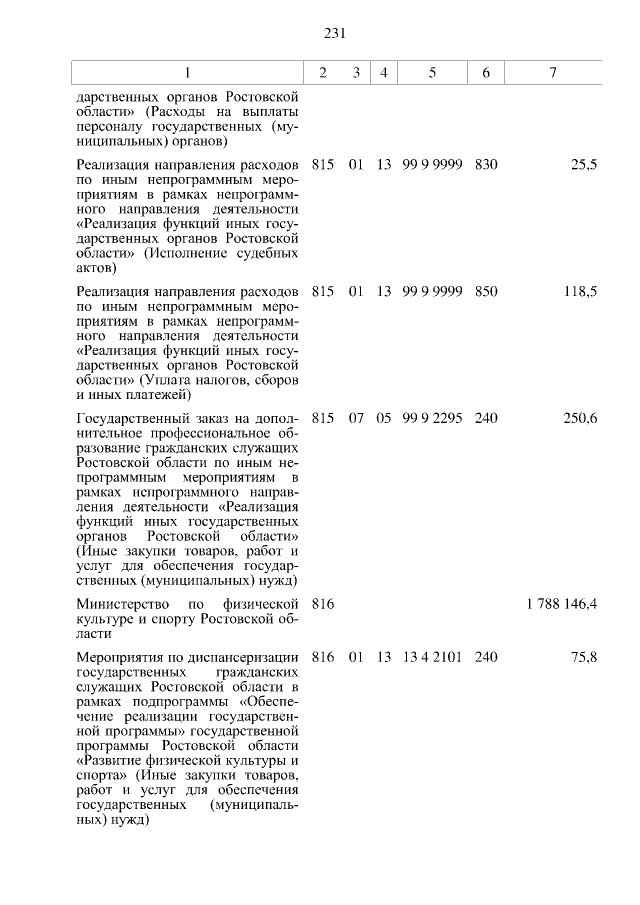 231

| 1 | 2 | 3 | 4 | 5 | 6 | 7 |
|---|---|---|---|---|---|---|
| дарственных органов Ростовской области» (Расходы на выплаты персоналу государственных (муниципальных) органов) | | | | | | |
| Реализация направления расходов по иным непрограммным мероприятиям в рамках непрограммного направления деятельности «Реализация функций иных государственных органов Ростовской области» (Исполнение судебных актов) | 815 | 01 | 13 | 99 9 9999 | 830 | 25,5 |
| Реализация направления расходов по иным непрограммным мероприятиям в рамках непрограммного направления деятельности «Реализация функций иных государственных органов Ростовской области» (Уплата налогов, сборов и иных платежей) | 815 | 01 | 13 | 99 9 9999 | 850 | 118,5 |
| Государственный заказ на дополнительное профессиональное образование гражданских служащих Ростовской области по иным непрограммным мероприятиям в рамках непрограммного направления деятельности «Реализация функций иных государственных органов Ростовской области» (Иные закупки товаров, работ и услуг для обеспечения государственных (муниципальных) нужд) | 815 | 07 | 05 | 99 9 2295 | 240 | 250,6 |
| Министерство по физической культуре и спорту Ростовской области | 816 | | | | | 1 788 146,4 |
| Мероприятия по диспансеризации государственных гражданских служащих Ростовской области в рамках подпрограммы «Обеспечение реализации государственной программы» государственной программы Ростовской области «Развитие физической культуры и спорта» (Иные закупки товаров, работ и услуг для обеспечения государственных (муниципальных) нужд) | 816 | 01 | 13 | 13 4 2101 | 240 | 75,8 |